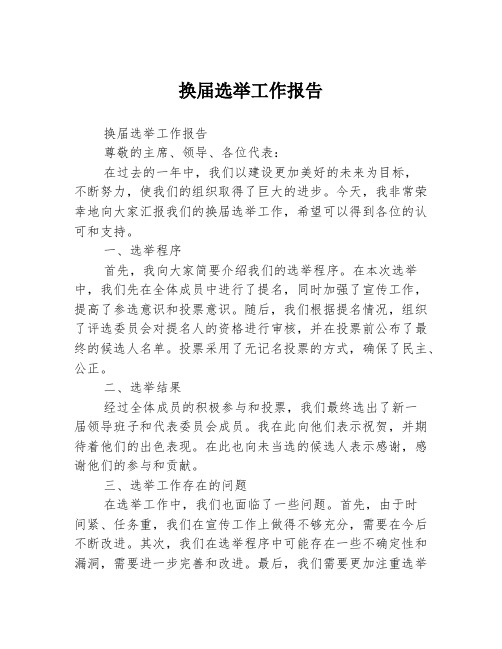 换届选举工作报告

换届选举工作报告

尊敬的主席、领导、各位代表：

在过去的一年中，我们以建设更加美好的未来为目标，不断努力，使我们的组织取得了巨大的进步。今天，我非常荣幸地向大家汇报我们的换届选举工作，希望可以得到各位的认可和支持。

一、选举程序

首先，我向大家简要介绍我们的选举程序。在本次选举中，我们先在全体成员中进行了提名，同时加强了宣传工作，提高了参选意识和投票意识。随后，我们根据提名情况，组织了评选委员会对提名人的资格进行审核，并在投票前公布了最终的候选人名单。投票采用了无记名投票的方式，确保了民主、公正。

二、选举结果

经过全体成员的积极参与和投票，我们最终选出了新一届领导班子和代表委员会成员。我在此向他们表示祝贺，并期待着他们的出色表现。在此也向未当选的候选人表示感谢，感谢他们的参与和贡献。

三、选举工作存在的问题

在选举工作中，我们也面临了一些问题。首先，由于时间紧、任务重，我们在宣传工作上做得不够充分，需要在今后不断改进。其次，我们在选举程序中可能存在一些不确定性和漏洞，需要进一步完善和改进。最后，我们需要更加注重选举